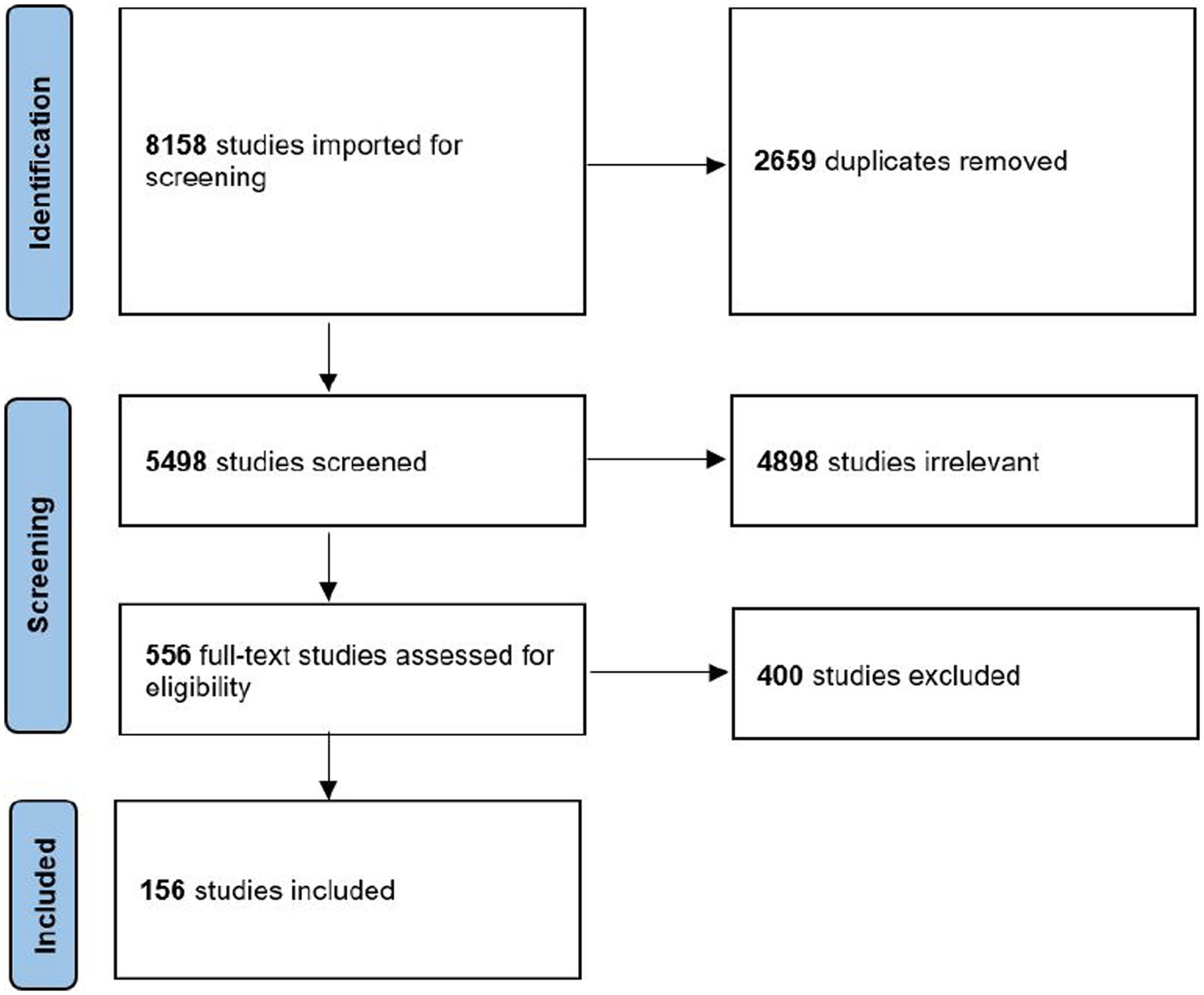 Identification

8158 studies imported for screening

2659 duplicates removed

Screening

5498 studies screened

4898 studies irrelevant

556 full-text studies assessed for eligibility

400 studies excluded

Included

156 studies included